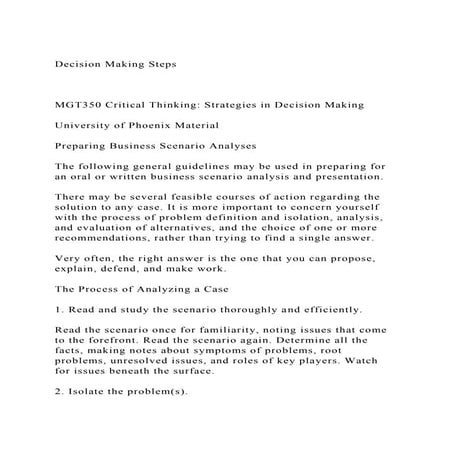 Decision Making Steps

MGT350 Critical Thinking: Strategies in Decision Making

University of Phoenix Material

Preparing Business Scenario Analyses

The following general guidelines may be used in preparing for an oral or written business scenario analysis and presentation.

There may be several feasible courses of action regarding the solution to any case. It is more important to concern yourself with the process of problem definition and isolation, analysis, and evaluation of alternatives, and the choice of one or more recommendations, rather than trying to find a single answer.

Very often, the right answer is the one that you can propose, explain, defend, and make work.

The Process of Analyzing a Case

1. Read and study the scenario thoroughly and efficiently.

Read the scenario once for familiarity, noting issues that come to the forefront. Read the scenario again. Determine all the facts, making notes about symptoms of problems, root problems, unresolved issues, and roles of key players. Watch for issues beneath the surface.

2. Isolate the problem(s).